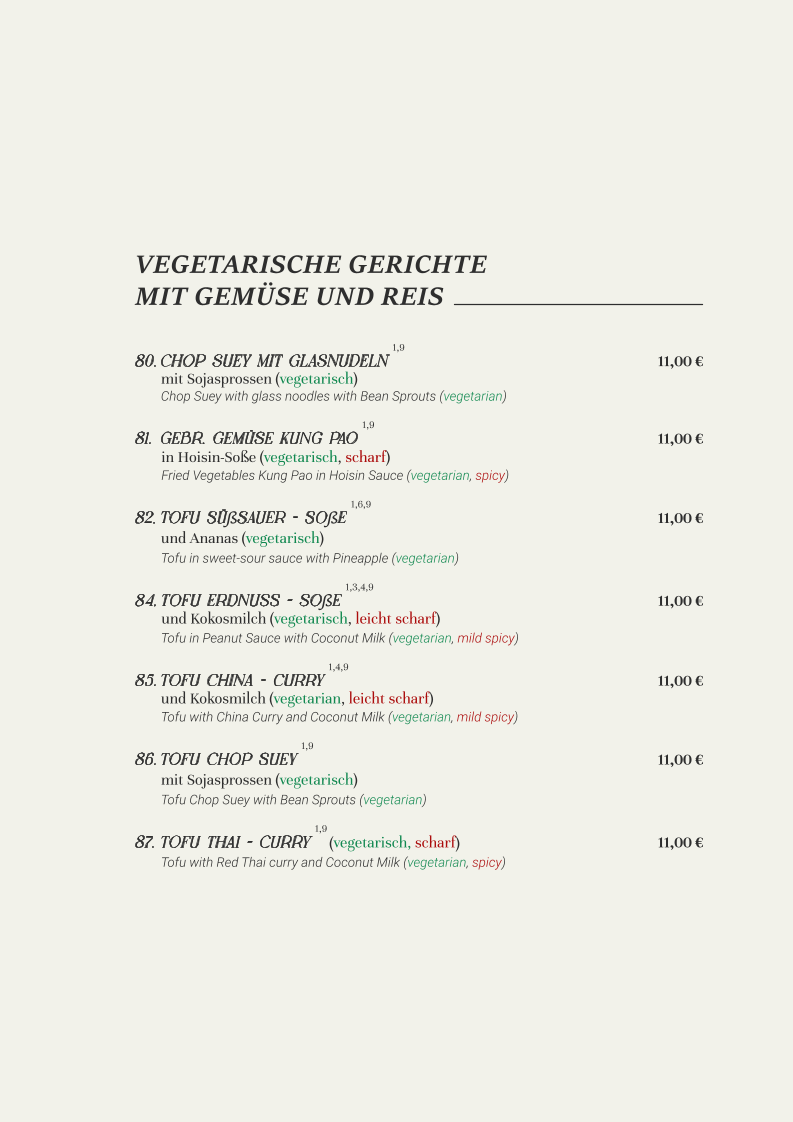 VEGETARISCHE GERICHTE
MIT GEMÜSE UND REIS

80. CHOP SUEY MIT GLASNUDELN $^{1,9}$ 11,00 €
mit Sojasprossen (vegetarisch)
Chop Suey with glass noodles with Bean Sprouts (vegetarian)

81. GEBR. GEMÜSE KUNG PAO $^{1,9}$ 11,00 €
in Hoisin-Soße (vegetarisch, scharf)
Fried Vegetables Kung Pao in Hoisin Sauce (vegetarian, spicy)

82. TOFU SÜßSAUER - SOßE $^{1,6,9}$ 11,00 €
und Ananas (vegetarisch)
Tofu in sweet-sour sauce with Pineapple (vegetarian)

84. TOFU ERDNUSS - SOßE $^{1,3,4,9}$ 11,00 €
und Kokosmilch (vegetarisch, leicht scharf)
Tofu in Peanut Sauce with Coconut Milk (vegetarian, mild spicy)

85. TOFU CHINA - CURRY $^{1,4,9}$ 11,00 €
und Kokosmilch (vegetarian, leicht scharf)
Tofu with China Curry and Coconut Milk (vegetarian, mild spicy)

86. TOFU CHOP SUEY $^{1,9}$ 11,00 €
mit Sojasprossen (vegetarisch)
Tofu Chop Suey with Bean Sprouts (vegetarian)

87. TOFU THAI - CURRY $^{1,9}$ (vegetarisch, scharf) 11,00 €
Tofu with Red Thai curry and Coconut Milk (vegetarian, spicy)